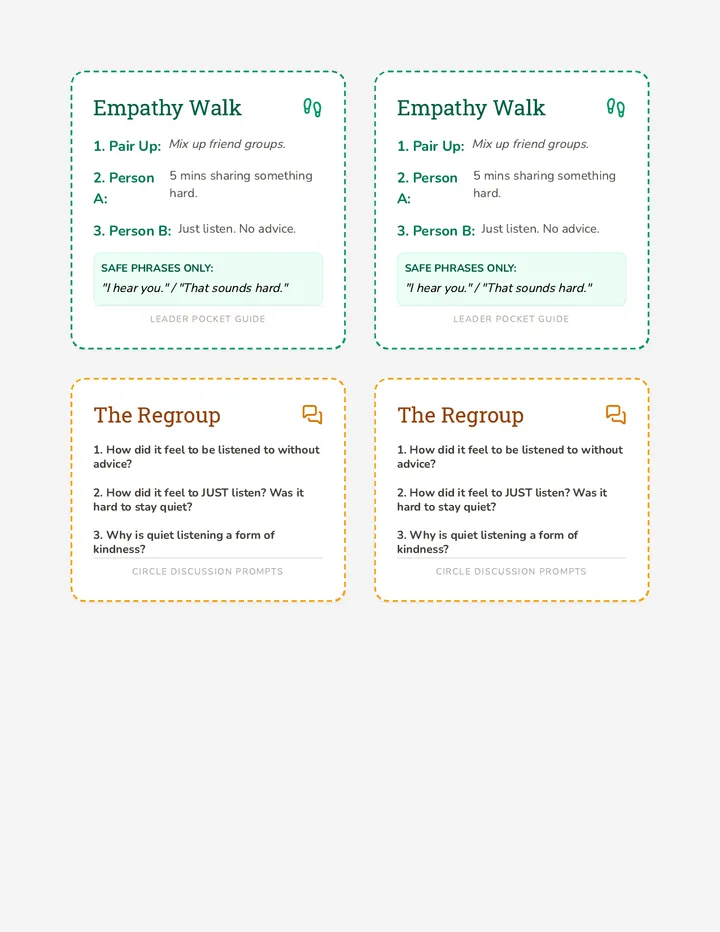 Empathy Walk

1. Pair Up: Mix up friend groups.

2. Person A: 5 mins sharing something hard.

3. Person B: Just listen. No advice.

SAFE PHRASES ONLY:
"I hear you." / "That sounds hard."

LEADER POCKET GUIDE

Empathy Walk

1. Pair Up: Mix up friend groups.

2. Person A: 5 mins sharing something hard.

3. Person B: Just listen. No advice.

SAFE PHRASES ONLY:
"I hear you." / "That sounds hard."

LEADER POCKET GUIDE

The Regroup

1. How did it feel to be listened to without advice?

2. How did it feel to JUST listen? Was it hard to stay quiet?

3. Why is quiet listening a form of kindness?

CIRCLE DISCUSSION PROMPTS

The Regroup

1. How did it feel to be listened to without advice?

2. How did it feel to JUST listen? Was it hard to stay quiet?

3. Why is quiet listening a form of kindness?

CIRCLE DISCUSSION PROMPTS